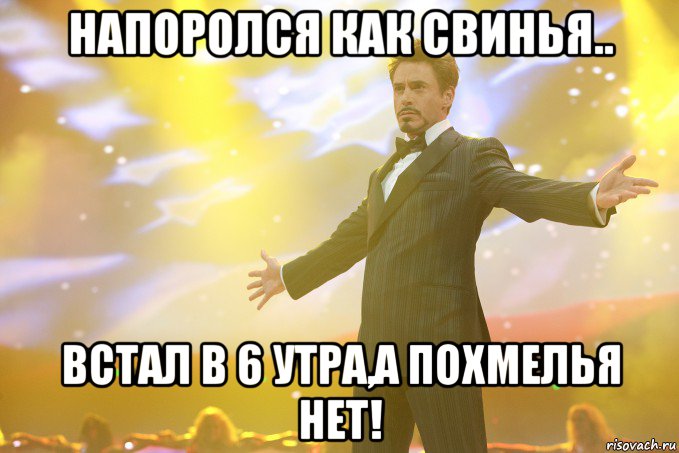 НАПОРОЛСЯ КАК СВИНЬЯ..

ВСТАЛ В 6 УТРА,А ПОХМЕЛЬЯ НЕТ!

risovach.ru